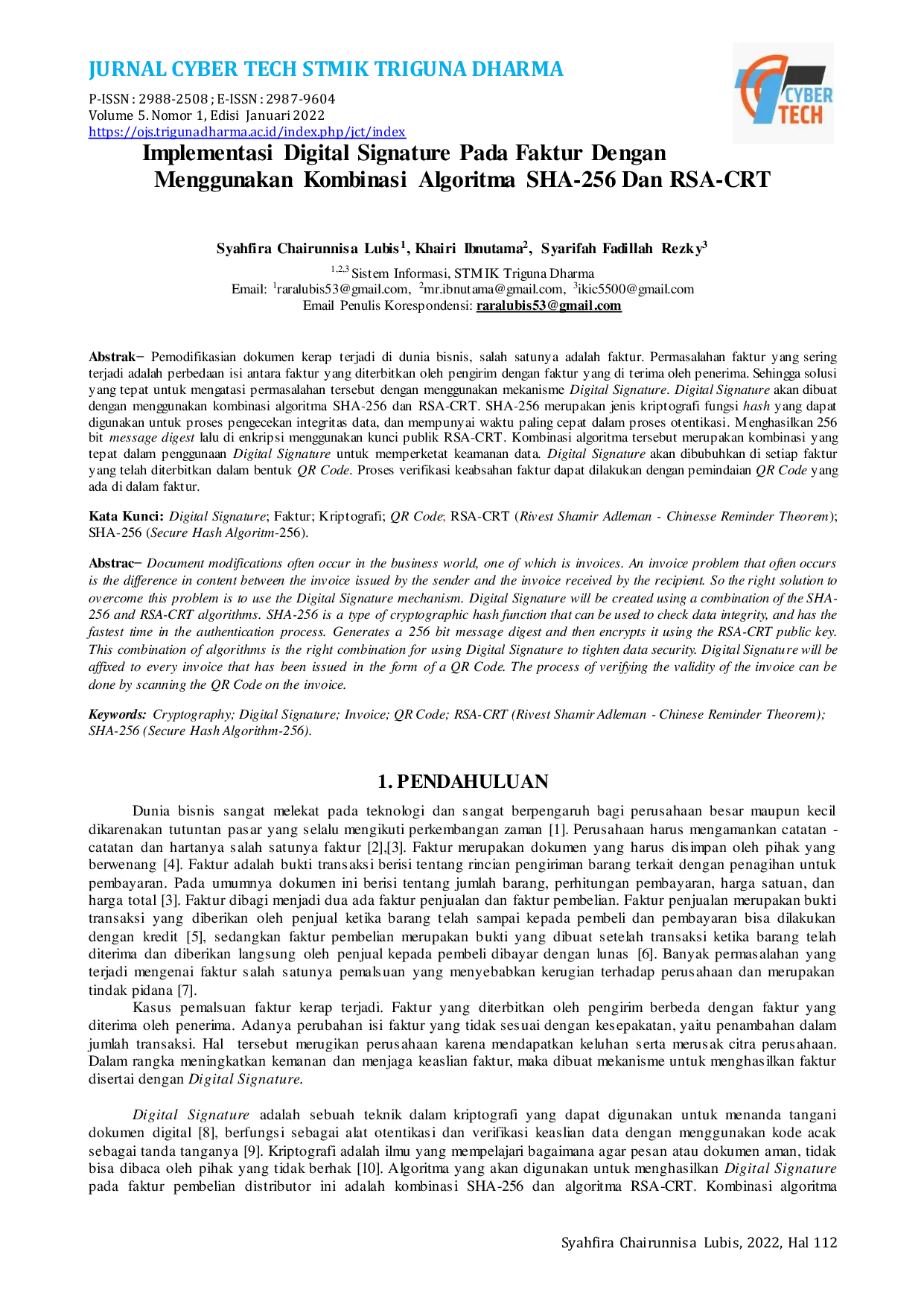 JURNAL CYBER TECH STMIK TRIGUNA DHARMA

P-ISSN : 2988-2508 ; E-ISSN : 2987-9604
Volume 5. Nomor 1, Edisi Januari 2022
https://ojs.trigunadharma.ac.id/index.php/jct/index

CYBER TECH

Implementasi Digital Signature Pada Faktur Dengan Menggunakan Kombinasi Algoritma SHA-256 Dan RSA-CRT

Syahfira Chairunnisa Lubis$^{1}$, Khairi Ibnutama$^{2}$, Syarifah Fadillah Rezky$^{3}$

$^{1,2,3}$ Sistem Informasi, STMIK Triguna Dharma
Email: $^{1}$raralubis53@gmail.com, $^{2}$mr.ibnutama@gmail.com, $^{3}$ikic5500@gmail.com
Email Penulis Korespondensi: raralubis53@gmail.com

Abstrak− Pemodifikasian dokumen kerap terjadi di dunia bisnis, salah satunya adalah faktur. Permasalahan faktur yang sering terjadi adalah perbedaan isi antara faktur yang diterbitkan oleh pengirim dengan faktur yang di terima oleh penerima. Sehingga solusi yang tepat untuk mengatasi permasalahan tersebut dengan menggunakan mekanisme Digital Signature. Digital Signature akan dibuat dengan menggunakan kombinasi algoritma SHA-256 dan RSA-CRT. SHA-256 merupakan jenis kriptografi fungsi hash yang dapat digunakan untuk proses pengecekan integritas data, dan mempunyai waktu paling cepat dalam proses otentikasi. Menghasilkan 256 bit message digest lalu di enkripsi menggunakan kunci publik RSA-CRT. Kombinasi algoritma tersebut merupakan kombinasi yang tepat dalam penggunaan Digital Signature untuk memperketat keamanan data. Digital Signature akan dibubuhkan di setiap faktur yang telah diterbitkan dalam bentuk QR Code. Proses verifikasi keabsahan faktur dapat dilakukan dengan pemindaian QR Code yang ada di dalam faktur.

Kata Kunci: Digital Signature; Faktur; Kriptografi; QR Code; RSA-CRT (Rivest Shamir Adleman - Chinesse Reminder Theorem); SHA-256 (Secure Hash Algoritm-256).

Abstrac− Document modifications often occur in the business world, one of which is invoices. An invoice problem that often occurs is the difference in content between the invoice issued by the sender and the invoice received by the recipient. So the right solution to overcome this problem is to use the Digital Signature mechanism. Digital Signature will be created using a combination of the SHA-256 and RSA-CRT algorithms. SHA-256 is a type of cryptographic hash function that can be used to check data integrity, and has the fastest time in the authentication process. Generates a 256 bit message digest and then encrypts it using the RSA-CRT public key. This combination of algorithms is the right combination for using Digital Signature to tighten data security. Digital Signature will be affixed to every invoice that has been issued in the form of a QR Code. The process of verifying the validity of the invoice can be done by scanning the QR Code on the invoice.

Keywords: Cryptography; Digital Signature; Invoice; QR Code; RSA-CRT (Rivest Shamir Adleman - Chinese Reminder Theorem); SHA-256 (Secure Hash Algorithm-256).

1. PENDAHULUAN

Dunia bisnis sangat melekat pada teknologi dan sangat berpengaruh bagi perusahaan besar maupun kecil dikarenakan tutuntan pasar yang selalu mengikuti perkembangan zaman [1]. Perusahaan harus mengamankan catatan - catatan dan hartanya salah satunya faktur [2],[3]. Faktur merupakan dokumen yang harus disimpan oleh pihak yang berwenang [4]. Faktur adalah bukti transaksi berisi tentang rincian pengiriman barang terkait dengan penagihan untuk pembayaran. Pada umumnya dokumen ini berisi tentang jumlah barang, perhitungan pembayaran, harga satuan, dan harga total [3]. Faktur dibagi menjadi dua ada faktur penjualan dan faktur pembelian. Faktur penjualan merupakan bukti transaksi yang diberikan oleh penjual ketika barang telah sampai kepada pembeli dan pembayaran bisa dilakukan dengan kredit [5], sedangkan faktur pembelian merupakan bukti yang dibuat setelah transaksi ketika barang telah diterima dan diberikan langsung oleh penjual kepada pembeli dibayar dengan lunas [6]. Banyak permasalahan yang terjadi mengenai faktur salah satunya pemalsuan yang menyebabkan kerugian terhadap perusahaan dan merupakan tindak pidana [7].

Kasus pemalsuan faktur kerap terjadi. Faktur yang diterbitkan oleh pengirim berbeda dengan faktur yang diterima oleh penerima. Adanya perubahan isi faktur yang tidak sesuai dengan kesepakatan, yaitu penambahan dalam jumlah transaksi. Hal tersebut merugikan perusahaan karena mendapatkan keluhan serta merusak citra perusahaan. Dalam rangka meningkatkan kemanan dan menjaga keaslian faktur, maka dibuat mekanisme untuk menghasilkan faktur disertai dengan Digital Signature.

Digital Signature adalah sebuah teknik dalam kriptografi yang dapat digunakan untuk menanda tangani dokumen digital [8], berfungsi sebagai alat otentikasi dan verifikasi keaslian data dengan menggunakan kode acak sebagai tanda tanganya [9]. Kriptografi adalah ilmu yang mempelajari bagaimana agar pesan atau dokumen aman, tidak bisa dibaca oleh pihak yang tidak berhak [10]. Algoritma yang akan digunakan untuk menghasilkan Digital Signature pada faktur pembelian distributor ini adalah kombinasi SHA-256 dan algoritma RSA-CRT. Kombinasi algoritma

Syahfira Chairunnisa Lubis, 2022, Hal 112